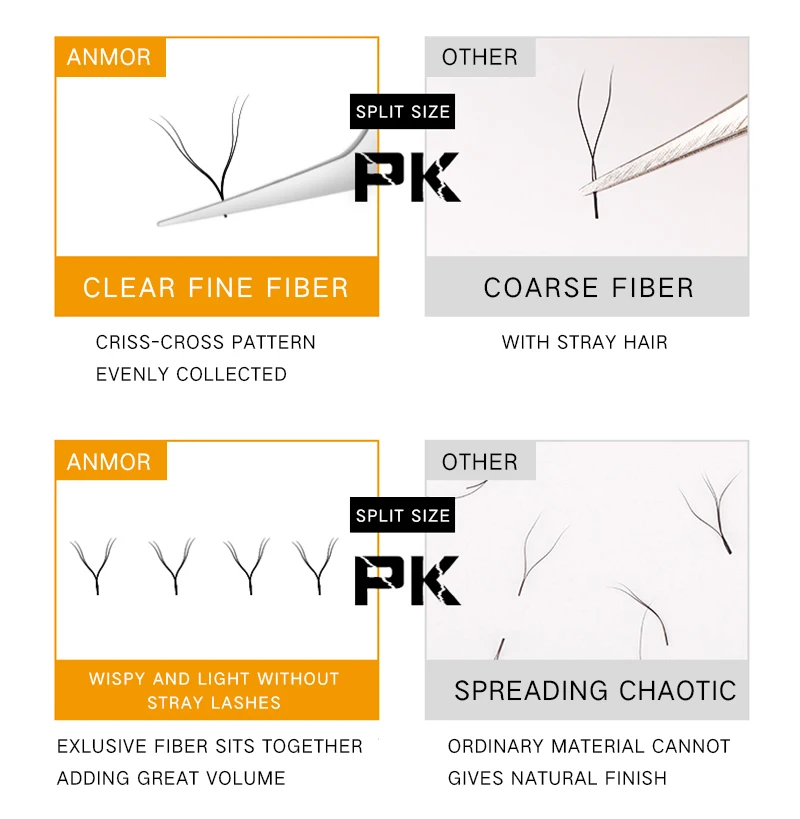 ANMOR

CLEAR FINE FIBER

CRISS-CROSS PATTERN
EVENLY COLLECTED

SPLIT SIZE

PK

OTHER

COARSE FIBER

WITH STRAY HAIR

ANMOR

WISPY AND LIGHT WITHOUT STRAY LASHES

EXLUSIVE FIBER SITS TOGETHER
ADDING GREAT VOLUME

SPLIT SIZE

PK

OTHER

SPREADING CHAOTIC

ORDINARY MATERIAL CANNOT
GIVES NATURAL FINISH